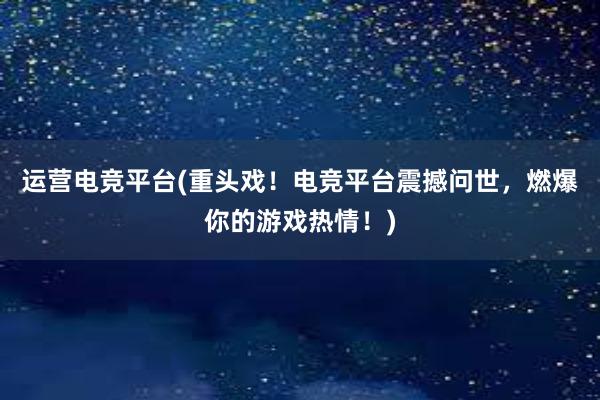 运营电竞平台(重头戏！电竞平台震撼问世，燃爆你的游戏热情！)